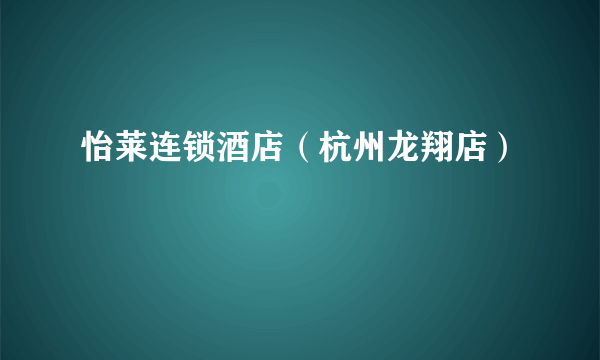 怡莱连锁酒店（杭州龙翔店）